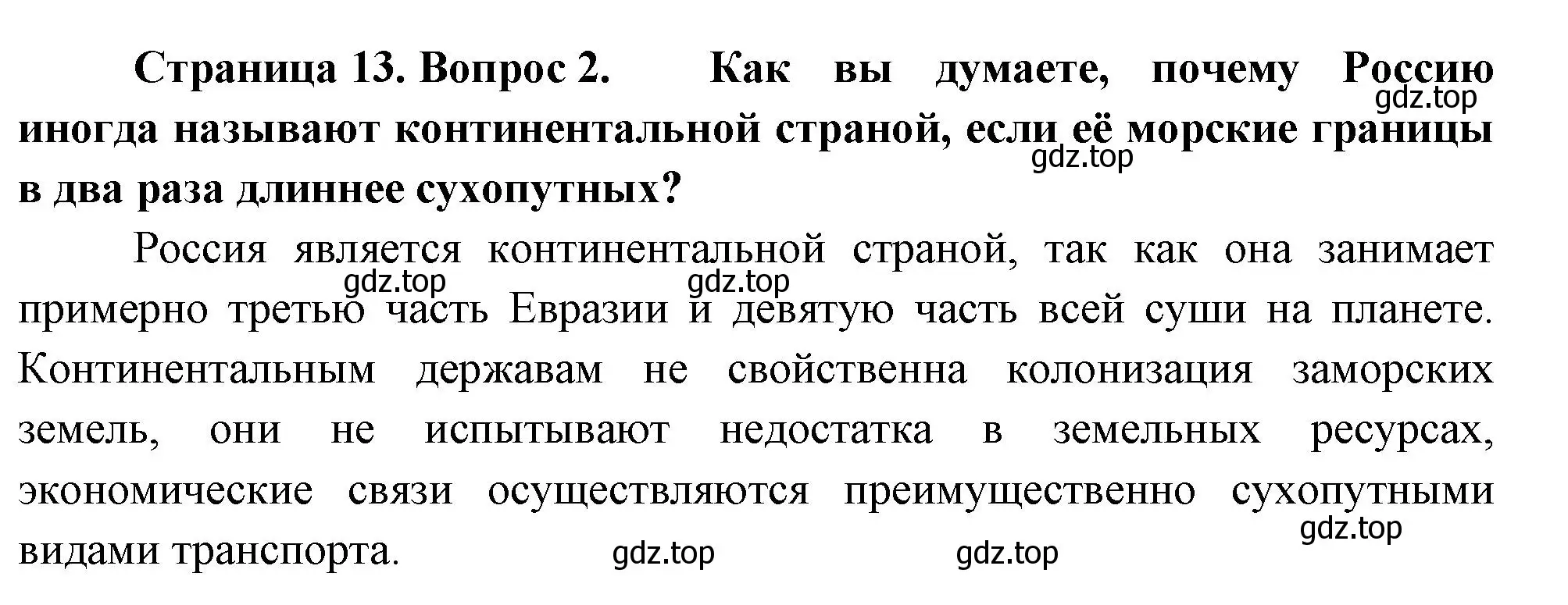 Страница 13. Вопрос 2. Как вы думаете, почему Россию иногда называют континентальной страной, если её морские границы в два раза длиннее сухопутных?

gdz.top

gdz.top

Россия является континентальной страной, так как она занимает примерно третью часть Евразии и девятую часть всей суши на планете. Континентальным державам не свойственна колонизация заморских земель, они не испытывают недостатка в земельных ресурсах, экономические связи осуществляются преимущественно сухопутными видами транспорта.

gdz.top gdz.top

gdz.top

gdz.top gdz.top